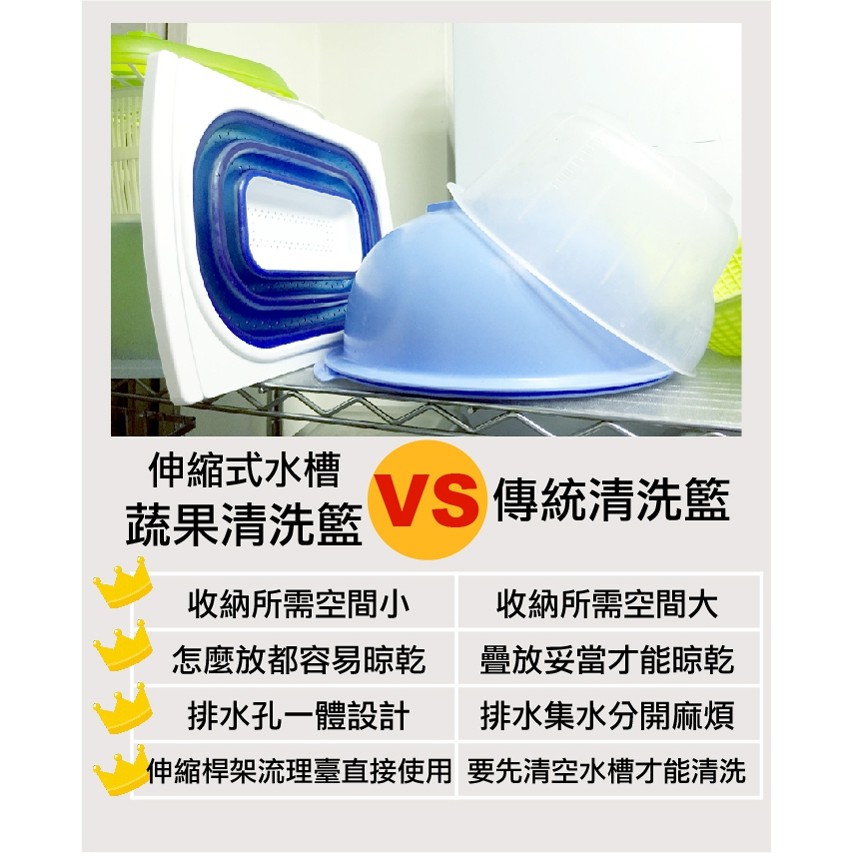 伸縮式水槽
蔬果清洗籃

VS

傳統清洗籃

| 收納所需空間小 | 收納所需空間大 |
|---|---|
| 怎麼放都容易晾乾 | 疊放妥當才能晾乾 |
| 排水孔一體設計 | 排水集水分開麻煩 |
| 伸縮桿架流理臺直接使用 | 要先清空水槽才能清洗 |